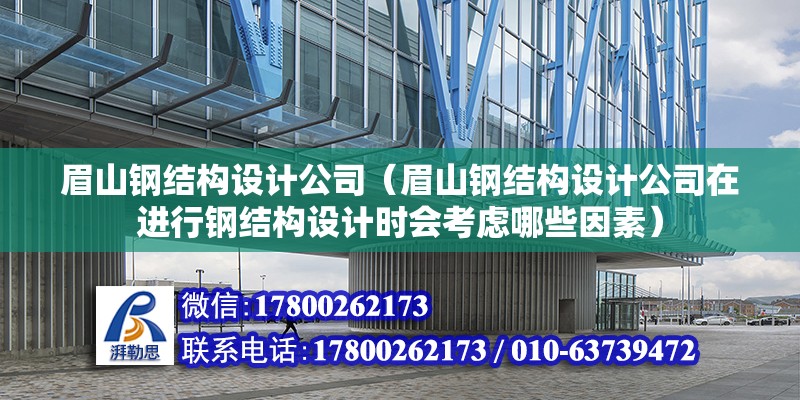 眉山钢结构设计公司（眉山钢结构设计公司在进行钢结构设计时会考虑哪些因素）

湃勒思

微信:17800262173

联系电话:17800262173 / 010-63739472